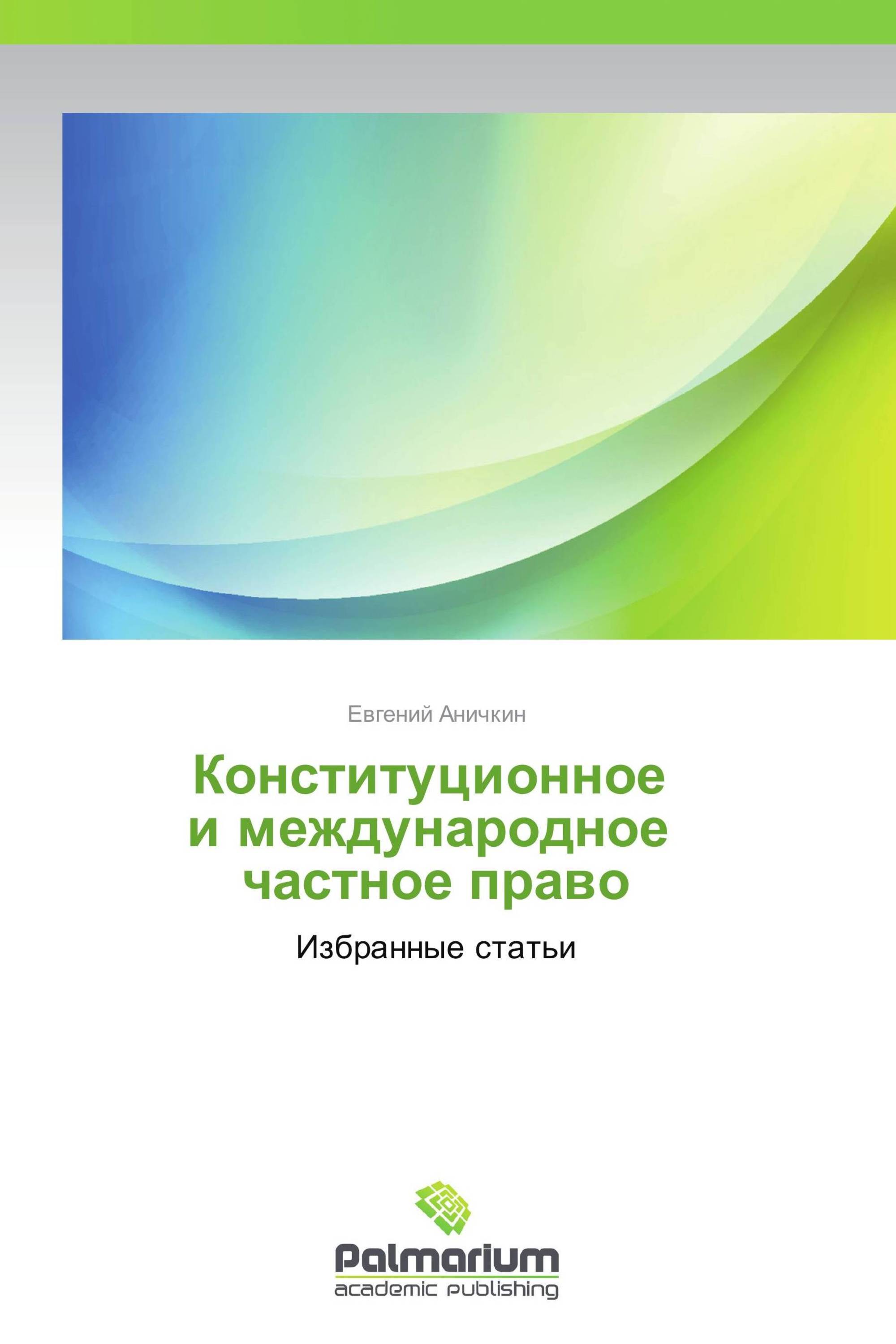 Евгений Аничкин

Конституционное и международное частное право

Избранные статьи

Palmarium
academic publishing